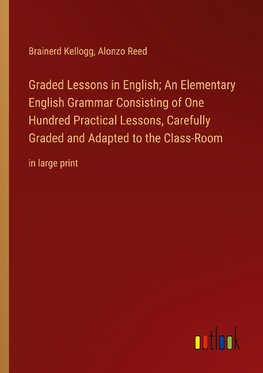 Brainerd Kellogg, Alonzo Reed

Graded Lessons in English; An Elementary English Grammar Consisting of One Hundred Practical Lessons, Carefully Graded and Adapted to the Class-Room

in large print

outlook